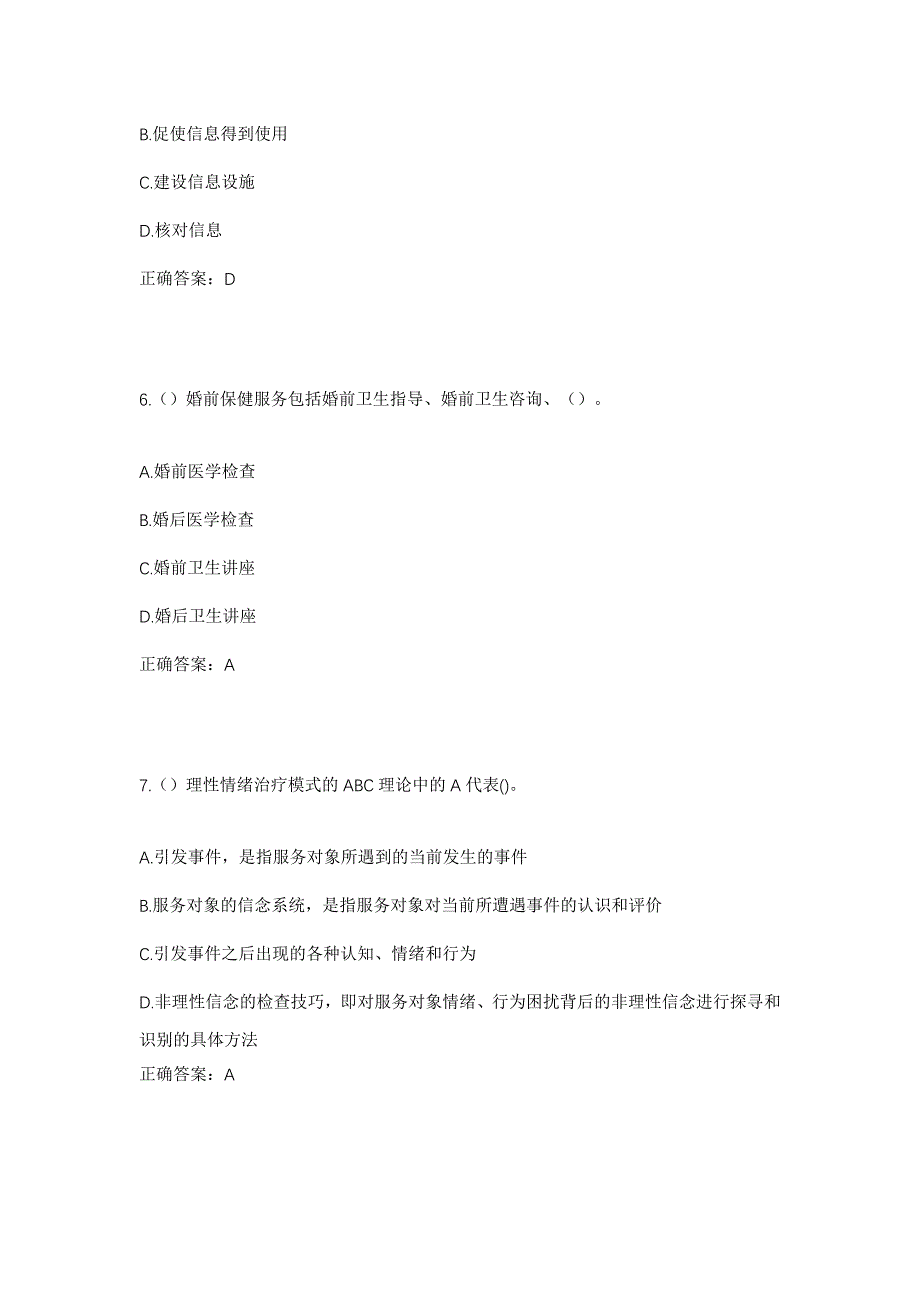 B.促使信息得到使用

C.建设信息设施

D.核对信息

正确答案：D

6.（）婚前保健服务包括婚前卫生指导、婚前卫生咨询、（）。

A.婚前医学检查

B.婚后医学检查

C.婚前卫生讲座

D.婚后卫生讲座

正确答案：A

7.（）理性情绪治疗模式的 ABC 理论中的 A 代表()。

A.引发事件，是指服务对象所遇到的当前发生的事件

B.服务对象的信念系统，是指服务对象对当前所遭遇事件的认识和评价

C.引发事件之后出现的各种认知、情绪和行为

D.非理性信念的检查技巧，即对服务对象情绪、行为困扰背后的非理性信念进行探寻和识别的具体方法

正确答案：A